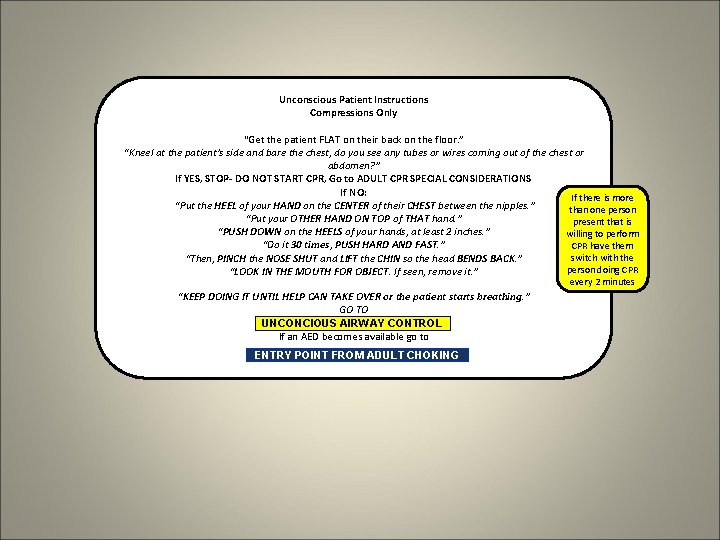 Unconscious Patient Instructions
Compressions Only

"Get the patient FLAT on their back on the floor."
"Kneel at the patient's side and bare the chest, do you see any tubes or wires coming out of the chest or abdomen?"
If YES, STOP- DO NOT START CPR, Go to ADULT CPR SPECIAL CONSIDERATIONS
If NO:
"Put the HEEL of your HAND on the CENTER of their CHEST between the nipples."
"Put your OTHER HAND ON TOP of THAT hand."
"PUSH DOWN on the HEELS of your hands, at least 2 inches."
"Do it 30 times, PUSH HARD AND FAST."
"Then, PINCH the NOSE SHUT and LIFT the CHIN so the head BENDS BACK."
"LOOK IN THE MOUTH FOR OBJECT. If seen, remove it."

"KEEP DOING IT UNTIL HELP CAN TAKE OVER or the patient starts breathing."
GO TO
UNCONCIOUS AIRWAY CONTROL
If an AED becomes available go to
ENTRY POINT FROM ADULT CHOKING

If there is more than one person present that is willing to perform CPR have them switch with the person doing CPR every 2 minutes